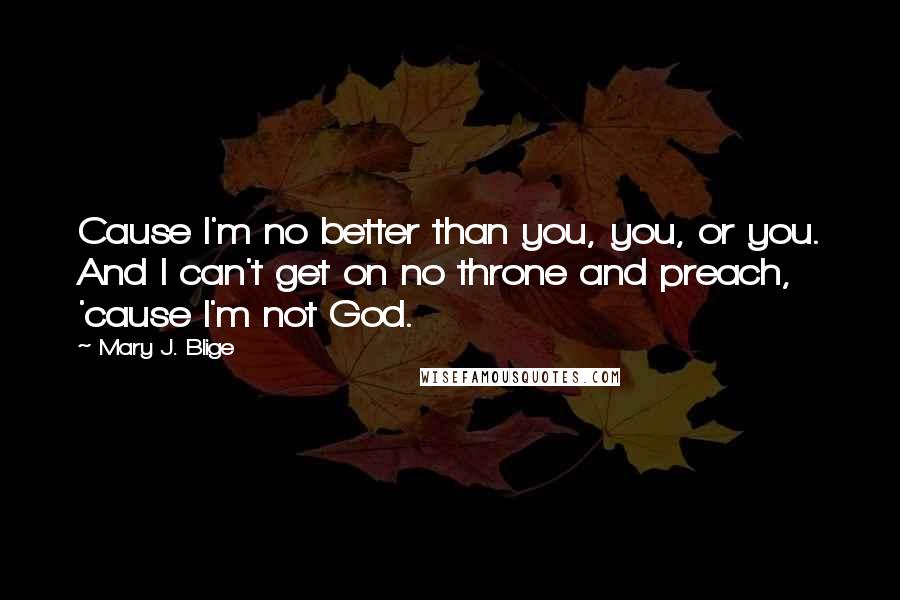 Cause I'm no better than you, you, or you. And I can't get on no throne and preach, 'cause I'm not God.

~ Mary J. Blige

WISEFAMOUSQUOTES.COM